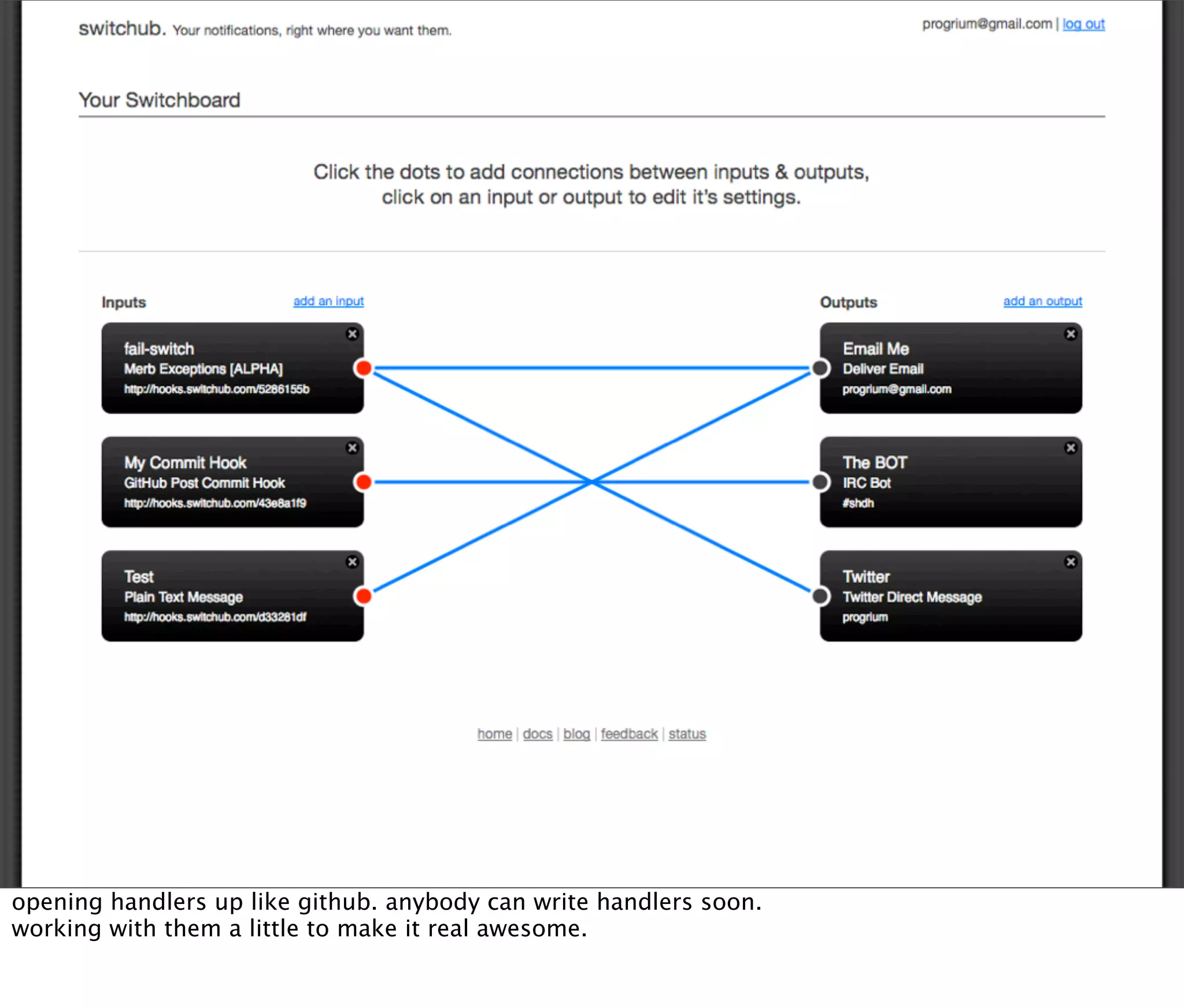 switchub. Your notifications, right where you want them.

progrium@gmail.com | log out

Your Switchboard

Click the dots to add connections between inputs & outputs, click on an input or output to edit it's settings.

Inputs add an input

fail-switch
Merb Exceptions [ALPHA]
http://hooks.switchub.com/5286155b

My Commit Hook
GitHub Post Commit Hook
http://hooks.switchub.com/43e8a1f9

Test
Plain Text Message
http://hooks.switchub.com/d33281df

Outputs add an output

Email Me
Deliver Email
progrium@gmail.com

The BOT
IRC Bot
#shdh

Twitter
Twitter Direct Message
progrium

home | docs | blog | feedback | status

opening handlers up like github. anybody can write handlers soon. working with them a little to make it real awesome.